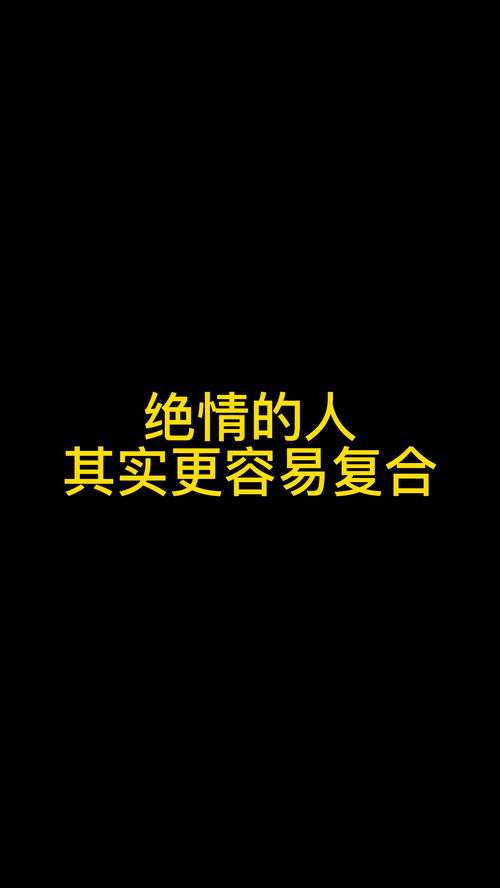 绝情的人
其实更容易复合